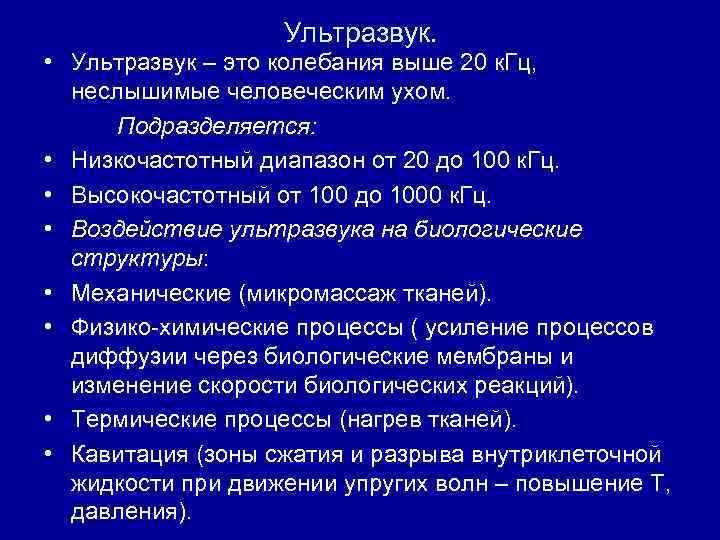 Ультразвук.

• Ультразвук – это колебания выше 20 кГц, неслышимые человеческим ухом.

Подразделяется:

• Низкочастотный диапазон от 20 до 100 кГц.
• Высокочастотный от 100 до 1000 кГц.
• Воздействие ультразвука на биологические структуры:
• Механические (микромассаж тканей).
• Физико-химические процессы ( усиление процессов диффузии через биологические мембраны и изменение скорости биологических реакций).
• Термические процессы (нагрев тканей).
• Кавитация (зоны сжатия и разрыва внутриклеточной жидкости при движении упругих волн – повышение Т, давления).